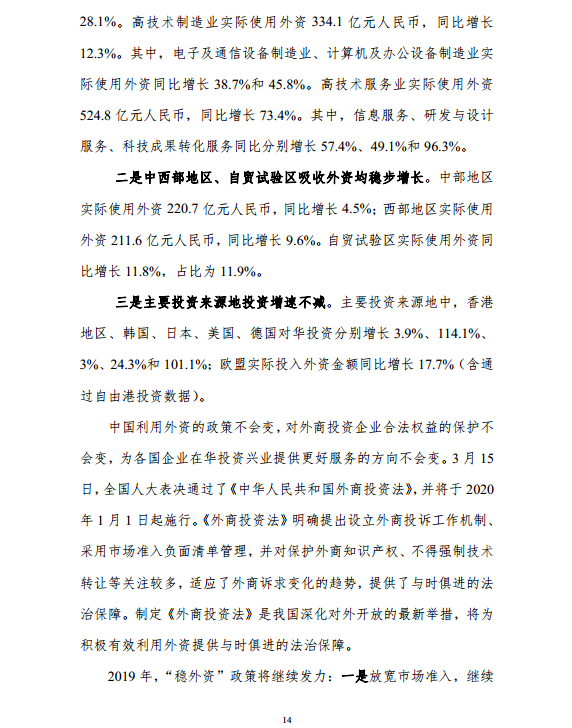 28.1%。高技术制造业实际使用外资 334.1 亿元人民币，同比增长 12.3%。其中，电子及通信设备制造业、计算机及办公设备制造业实际使用外资同比增长 38.7%和 45.8%。高技术服务业实际使用外资 524.8 亿元人民币，同比增长 73.4%。其中，信息服务、研发与设计服务、科技成果转化服务同比分别增长 57.4%、49.1%和 96.3%。

二是中西部地区、自贸试验区吸收外资均稳步增长。中部地区实际使用外资 220.7 亿元人民币，同比增长 4.5%；西部地区实际使用外资 211.6 亿元人民币，同比增长 9.6%。自贸试验区实际使用外资同比增长 11.8%，占比为 11.9%。

三是主要投资来源地投资增速不减。主要投资来源地中，香港地区、韩国、日本、美国、德国对华投资分别增长 3.9%、114.1%、3%、24.3%和 101.1%；欧盟实际投入外资金额同比增长 17.7%（含通过自由港投资数据）。

中国利用外资的政策不会变，对外商投资企业合法权益的保护不会变，为各国企业在华投资兴业提供更好服务的方向不会变。3 月 15 日，全国人大表决通过了《中华人民共和国外商投资法》，并将于 2020 年 1 月 1 日起施行。《外商投资法》明确提出设立外商投诉工作机制、采用市场准入负面清单管理，并对保护外商知识产权、不得强制技术转让等关注较多，适应了外商诉求变化的趋势，提供了与时俱进的法治保障。制定《外商投资法》是我国深化对外开放的最新举措，将为积极有效利用外资提供与时俱进的法治保障。

2019 年，“稳外资”政策将继续发力：一是放宽市场准入，继续

14